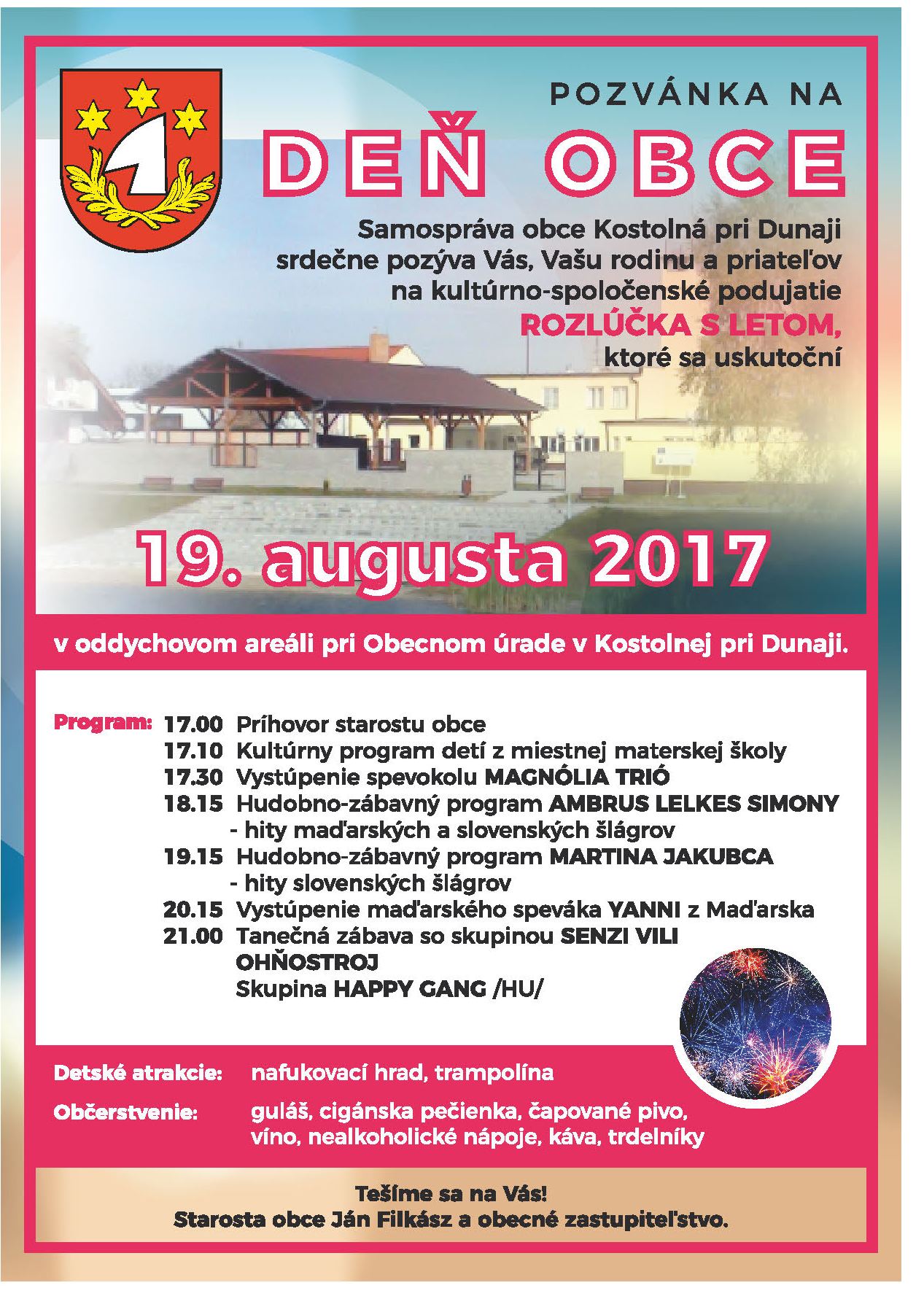 POZVÁNKA NA

DEŇ OBCE

Samospráva obce Kostolná pri Dunaji srdečne pozýva Vás, Vašu rodinu a priateľov na kultúrno-spoločenské podujatie

ROZLÚČKA S LETOM,

ktoré sa uskutoční

19. augusta 2017

v oddychovom areáli pri Obecnom úrade v Kostolnej pri Dunaji.

Program: 17.00 Príhovor starostu obce
17.10 Kultúrny program detí z miestnej materskej školy
17.30 Vystúpenie spevokolu MAGNÓLIA TRIÓ
18.15 Hudobno-zábavný program AMBRUS LELKES SIMONY
- hity maďarských a slovenských šlágrov
19.15 Hudobno-zábavný program MARTINA JAKUBCA
- hity slovenských šlágrov
20.15 Vystúpenie maďarského speváka YANNI z Maďarska
21.00 Tanečná zábava so skupinou SENZI VILI
OHŇOSTROJ
Skupina HAPPY GANG /HU/

Detské atrakcie: nafukovací hrad, trampolína

Občerstvenie: guláš, cigánska pečienka, čapované pivo, víno, nealkoholické nápoje, káva, trdelníky

Tešíme sa na Vás!
Starosta obce Ján Filkász a obecné zastupiteľstvo.